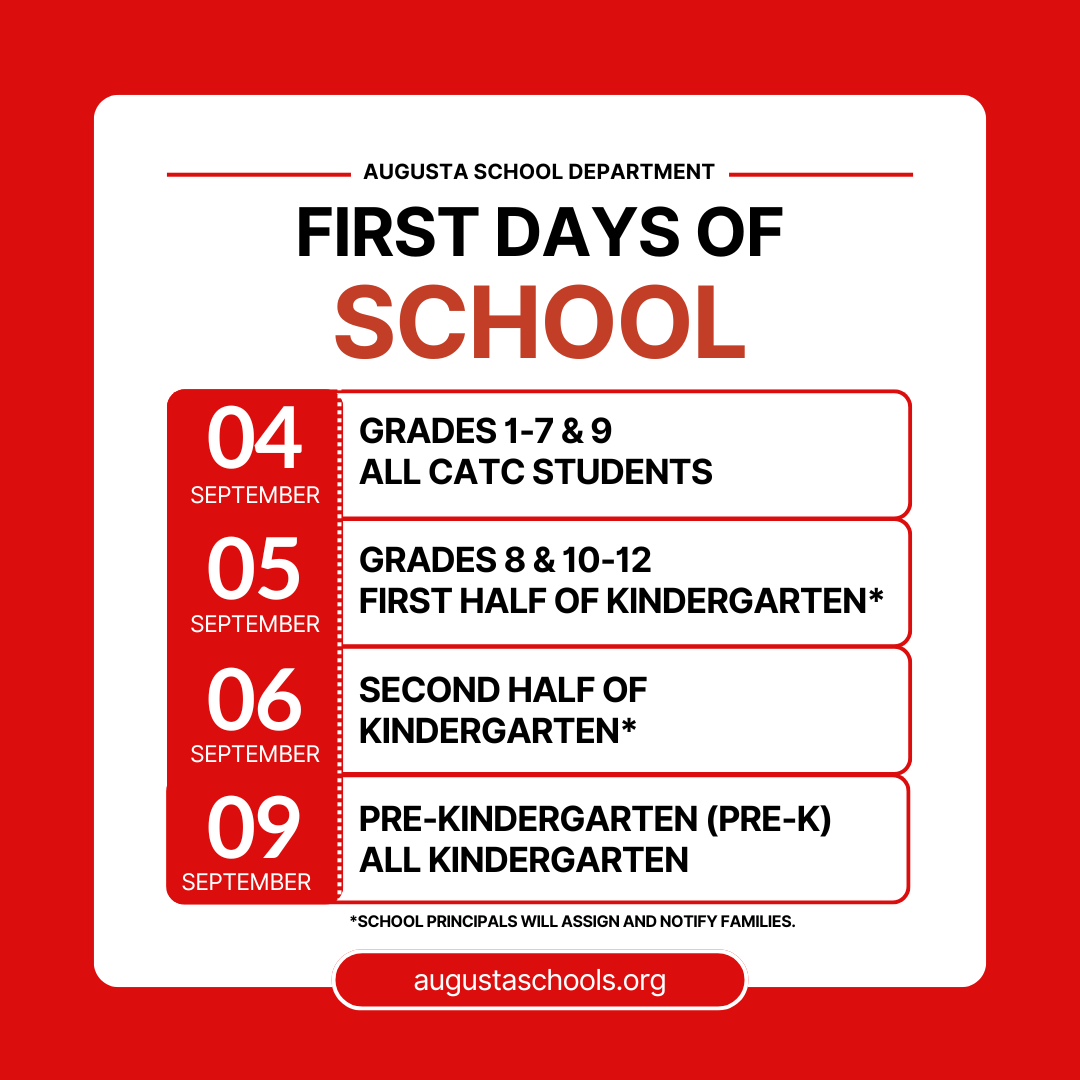 AUGUSTA SCHOOL DEPARTMENT

FIRST DAYS OF
SCHOOL

04
SEPTEMBER

GRADES 1-7 & 9
ALL CATC STUDENTS

05
SEPTEMBER

GRADES 8 & 10-12
FIRST HALF OF KINDERGARTEN*

06
SEPTEMBER

SECOND HALF OF KINDERGARTEN*

09
SEPTEMBER

PRE-KINDERGARTEN (PRE-K)
ALL KINDERGARTEN

*SCHOOL PRINCIPALS WILL ASSIGN AND NOTIFY FAMILIES.

augustaschools.org